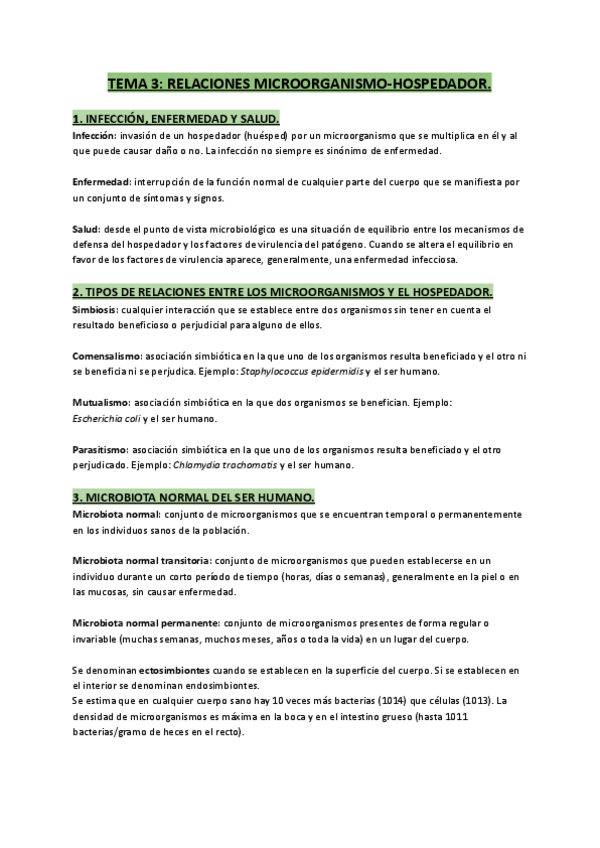 TEMA 3: RELACIONES MICROORGANISMO-HOSPEDADOR.

1. INFECCIÓN, ENFERMEDAD Y SALUD.
Infección: invasión de un hospedador (huésped) por un microorganismo que se multiplica en él y al que puede causar daño o no. La infección no siempre es sinónimo de enfermedad.

Enfermedad: interrupción de la función normal de cualquier parte del cuerpo que se manifiesta por un conjunto de síntomas y signos.

Salud: desde el punto de vista microbiológico es una situación de equilibrio entre los mecanismos de defensa del hospedador y los factores de virulencia del patógeno. Cuando se altera el equilibrio en favor de los factores de virulencia aparece, generalmente, una enfermedad infecciosa.

2. TIPOS DE RELACIONES ENTRE LOS MICROORGANISMOS Y EL HOSPEDADOR.
Simbiosis: cualquier interacción que se establece entre dos organismos sin tener en cuenta el resultado beneficioso o perjudicial para alguno de ellos.

Comensalismo: asociación simbiótica en la que uno de los organismos resulta beneficiado y el otro ni se beneficia ni se perjudica. Ejemplo: Staphylococcus epidermidis y el ser humano.

Mutualismo: asociación simbiótica en la que dos organismos se benefician. Ejemplo: Escherichia coli y el ser humano.

Parasitismo: asociación simbiótica en la que uno de los organismos resulta beneficiado y el otro perjudicado. Ejemplo: Chlamydia trachomatis y el ser humano.

3. MICROBIOTA NORMAL DEL SER HUMANO.
Microbiota normal: conjunto de microorganismos que se encuentran temporal o permanentemente en los individuos sanos de la población.

Microbiota normal transitoria: conjunto de microorganismos que pueden establecerse en un individuo durante un corto período de tiempo (horas, días o semanas), generalmente en la piel o en las mucosas, sin causar enfermedad.

Microbiota normal permanente: conjunto de microorganismos presentes de forma regular o invariable (muchas semanas, muchos meses, años o toda la vida) en un lugar del cuerpo.

Se denominan ectosimbiontes cuando se establecen en la superficie del cuerpo. Si se establecen en el interior se denominan endosimbiontes.
Se estima que en cualquier cuerpo sano hay 10 veces más bacterias (1014) que células (1013). La densidad de microorganismos es máxima en la boca y en el intestino grueso (hasta 1011 bacterias/gramo de heces en el recto).